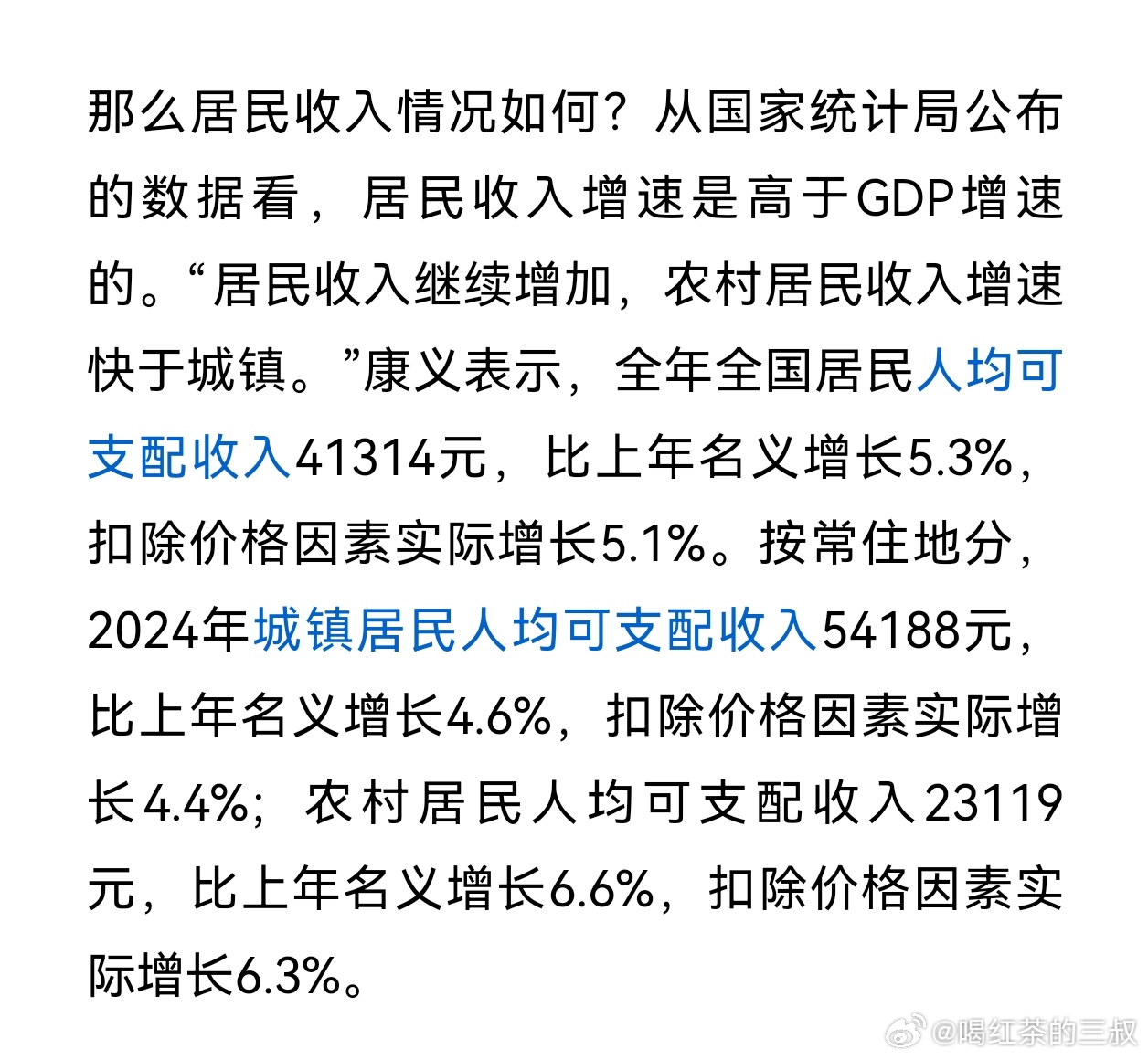 那么居民收入情况如何？从国家统计局公布的数据看，居民收入增速是高于GDP增速的。“居民收入继续增加，农村居民收入增速快于城镇。”康义表示，全年全国居民人均可支配收入41314元，比上年名义增长5.3%，扣除价格因素实际增长5.1%。按常住地分，2024年城镇居民人均可支配收入54188元，比上年名义增长4.6%，扣除价格因素实际增长4.4%；农村居民人均可支配收入23119元，比上年名义增长6.6%，扣除价格因素实际增长6.3%。

@喝红茶的三叔